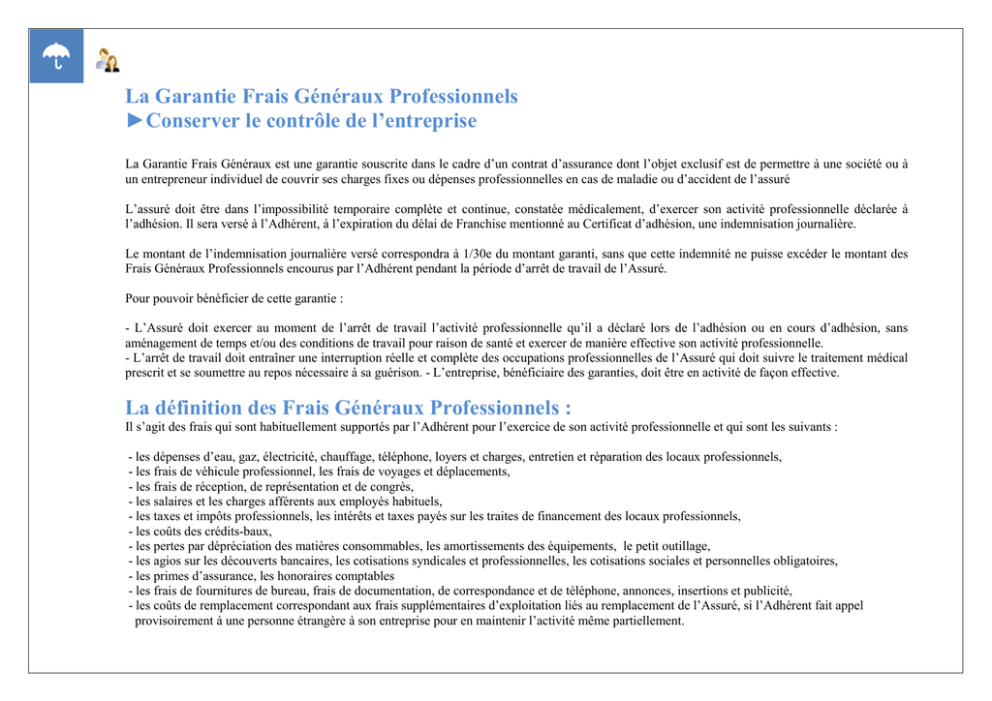 La Garantie Frais Généraux Professionnels
►Conserver le contrôle de l’entreprise

La Garantie Frais Généraux est une garantie souscrite dans le cadre d’un contrat d’assurance dont l’objet exclusif est de permettre à une société ou à un entrepreneur individuel de couvrir ses charges fixes ou dépenses professionnelles en cas de maladie ou d’accident de l’assuré

L’assuré doit être dans l’impossibilité temporaire complète et continue, constatée médicalement, d’exercer son activité professionnelle déclarée à l’adhésion. Il sera versé à l’Adhérent, à l’expiration du délai de Franchise mentionné au Certificat d’adhésion, une indemnisation journalière.

Le montant de l’indemnisation journalière versé correspondra à 1/30e du montant garanti, sans que cette indemnité ne puisse excéder le montant des Frais Généraux Professionnels encourus par l’Adhérent pendant la période d’arrêt de travail de l’Assuré.

Pour pouvoir bénéficier de cette garantie :

- L’Assuré doit exercer au moment de l’arrêt de travail l’activité professionnelle qu’il a déclaré lors de l’adhésion ou en cours d’adhésion, sans aménagement de temps et/ou des conditions de travail pour raison de santé et exercer de manière effective son activité professionnelle.
- L’arrêt de travail doit entraîner une interruption réelle et complète des occupations professionnelles de l’Assuré qui doit suivre le traitement médical prescrit et se soumettre au repos nécessaire à sa guérison. - L’entreprise, bénéficiaire des garanties, doit être en activité de façon effective.

La définition des Frais Généraux Professionnels :
Il s’agit des frais qui sont habituellement supportés par l’Adhérent pour l’exercice de son activité professionnelle et qui sont les suivants :

- les dépenses d’eau, gaz, électricité, chauffage, téléphone, loyers et charges, entretien et réparation des locaux professionnels,
- les frais de véhicule professionnel, les frais de voyages et déplacements,
- les frais de réception, de représentation et de congrès,
- les salaires et les charges afférents aux employés habituels,
- les taxes et impôts professionnels, les intérêts et taxes payés sur les traites de financement des locaux professionnels,
- les coûts des crédits-baux,
- les pertes par dépréciation des matières consommables, les amortissements des équipements, le petit outillage,
- les agios sur les découverts bancaires, les cotisations syndicales et professionnelles, les cotisations sociales et personnelles obligatoires,
- les primes d’assurance, les honoraires comptables
- les frais de fournitures de bureau, frais de documentation, de correspondance et de téléphone, annonces, insertions et publicité,
- les coûts de remplacement correspondant aux frais supplémentaires d’exploitation liés au remplacement de l’Assuré, si l’Adhérent fait appel provisoirement à une personne étrangère à son entreprise pour en maintenir l’activité même partiellement.